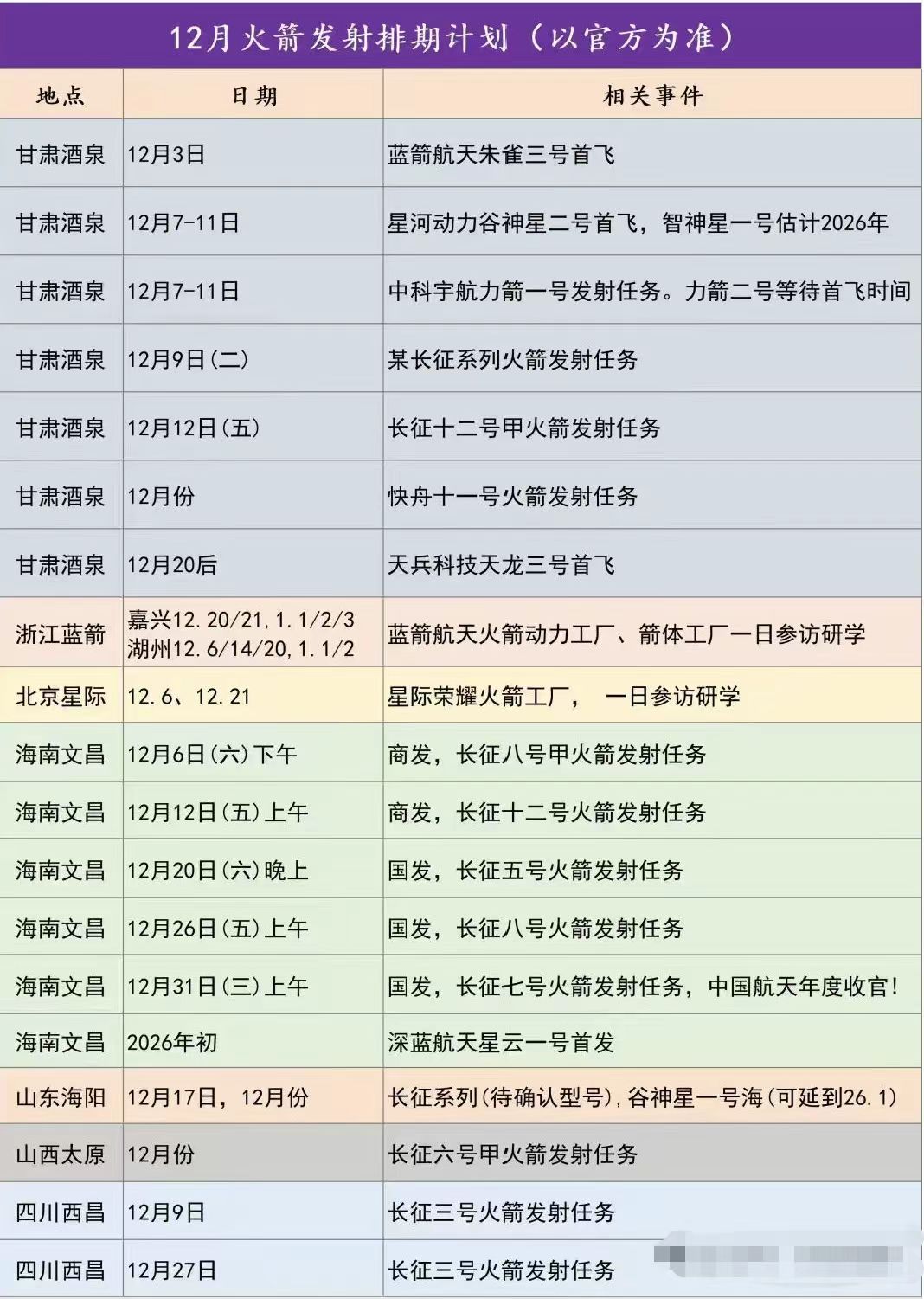 12月火箭发射排期计划（以官方为准）

| 地点 | 日期 | 相关事件 |
|---|---|---|
| 甘肃酒泉 | 12月3日 | 蓝箭航天朱雀三号首飞 |
| 甘肃酒泉 | 12月7-11日 | 星河动力谷神星二号首飞，智神星一号估计2026年 |
| 甘肃酒泉 | 12月7-11日 | 中科宇航力箭一号发射任务。力箭二号等待首飞时间 |
| 甘肃酒泉 | 12月9日(二) | 某长征系列火箭发射任务 |
| 甘肃酒泉 | 12月12日(五) | 长征十二号甲火箭发射任务 |
| 甘肃酒泉 | 12月份 | 快舟十一号火箭发射任务 |
| 甘肃酒泉 | 12月20后 | 天兵科技天龙三号首飞 |
| 浙江蓝箭 | 嘉兴12.20/21,1.1/2/3 湖州12.6/14/20,1.1/2 | 蓝箭航天火箭动力工厂、箭体工厂一日参访研学 |
| 北京星际 | 12.6、12.21 | 星际荣耀火箭工厂， 一日参访研学 |
| 海南文昌 | 12月6日(六)下午 | 商发，长征八号甲火箭发射任务 |
| 海南文昌 | 12月12日(五)上午 | 商发，长征十二号火箭发射任务 |
| 海南文昌 | 12月20日(六)晚上 | 国发，长征五号火箭发射任务 |
| 海南文昌 | 12月26日(五)上午 | 国发，长征八号火箭发射任务 |
| 海南文昌 | 12月31日(三)上午 | 国发，长征七号火箭发射任务，中国航天年度收官! |
| 海南文昌 | 2026年初 | 深蓝航天星云一号首发 |
| 山东海阳 | 12月17日，12月份 | 长征系列(待确认型号),谷神星一号海(可延到26.1) |
| 山西太原 | 12月份 | 长征六号甲火箭发射任务 |
| 四川西昌 | 12月9日 | 长征三号火箭发射任务 |
| 四川西昌 | 12月27日 | 长征三号火箭发射任务 |